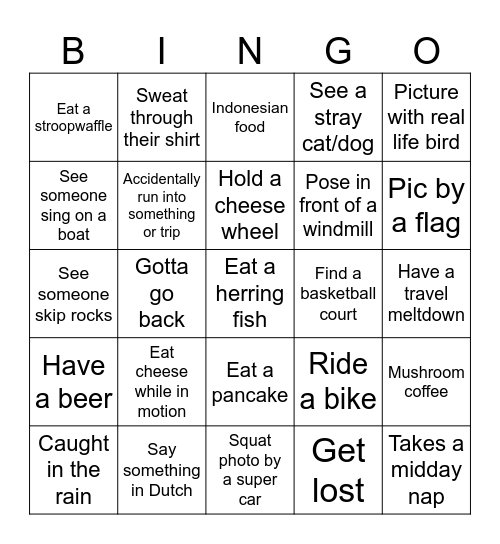 | B | I | N | G | O |
|---|---|---|---|---|
| Eat a stroopwaffle | Sweat through their shirt | Indonesian food | See a stray cat/dog | Picture with real life bird |
| See someone sing on a boat | Accidentally run into something or trip | Hold a cheese wheel | Pose in front of a windmill | Pic by a flag |
| See someone skip rocks | Gotta go back | Eat a herring fish | Find a basketball court | Have a travel meltdown |
| Have a beer | Eat cheese while in motion | Eat a pancake | Ride a bike | Mushroom coffee |
| Caught in the rain | Say something in Dutch | Squat photo by a super car | Get lost | Takes a midday nap |